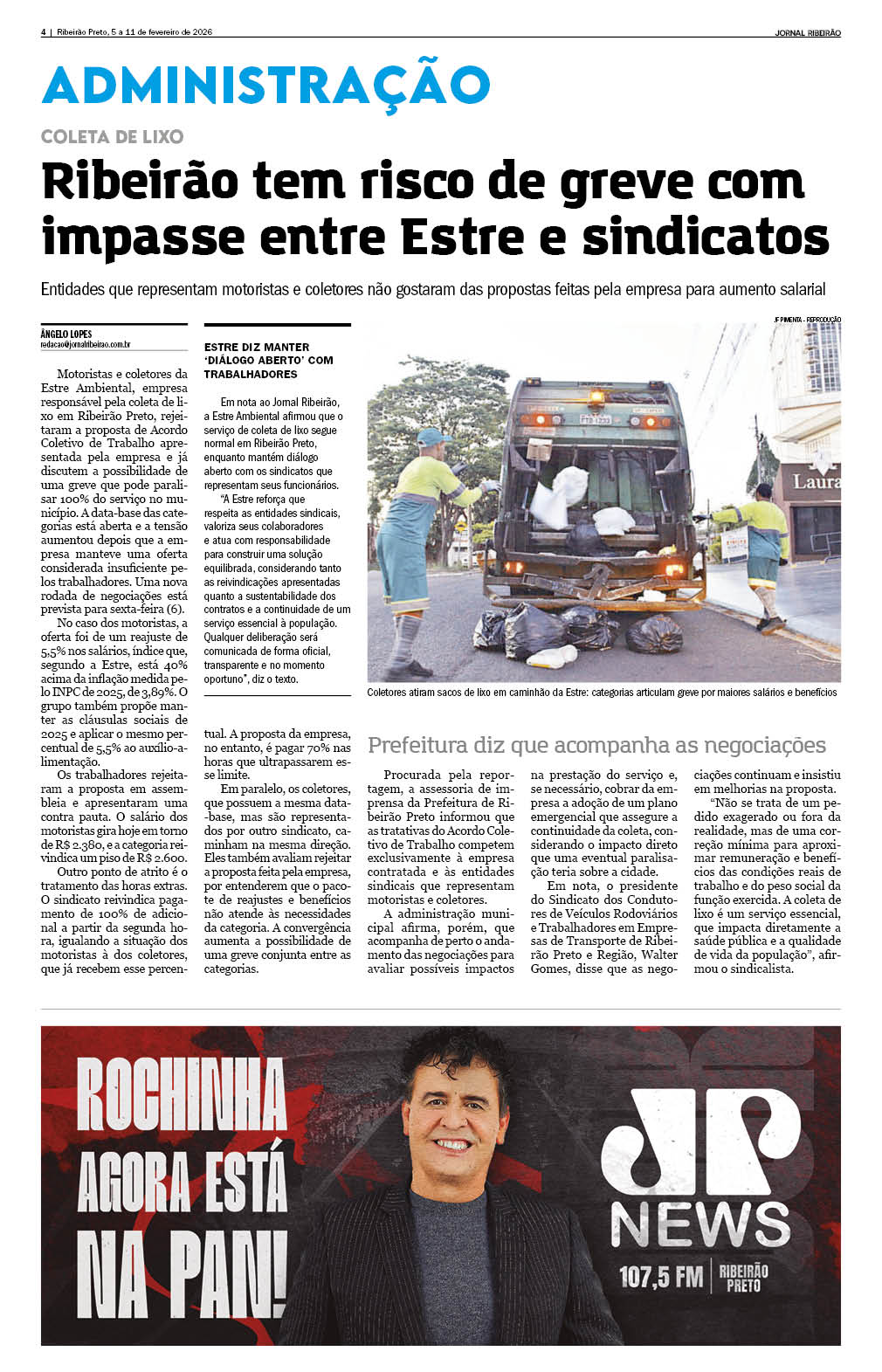 4 | Ribeirão Preto, 5 a 11 de fevereiro de 2026

JORNAL RIBEIRÃO

ADMINISTRAÇÃO

COLETA DE LIXO

Ribeirão tem risco de greve com impasse entre Estre e sindicatos

Entidades que representam motoristas e coletores não gostaram das propostas feitas pela empresa para aumento salarial

ÂNGELO LOPES
redacao@jornalribeirao.com.br

Motoristas e coletores da Estre Ambiental, empresa responsável pela coleta de lixo em Ribeirão Preto, rejeitaram a proposta de Acordo Coletivo de Trabalho apresentada pela empresa e já discutem a possibilidade de uma greve que pode paralisar 100% do serviço no município. A data-base das categorias está aberta e a tensão aumentou depois que a empresa manteve uma oferta considerada insuficiente pelos trabalhadores. Uma nova rodada de negociações está prevista para sexta-feira (6).

No caso dos motoristas, a oferta foi de um reajuste de 5,5% nos salários, índice que, segundo a Estre, está 40% acima da inflação medida pelo INPC de 2025, de 3,89%. O grupo também propõe manter as cláusulas sociais de 2025 e aplicar o mesmo percentual de 5,5% ao auxílio-alimentação.

Os trabalhadores rejeitaram a proposta em assembleia e apresentaram uma contra pauta. O salário dos motoristas gira hoje em torno de R$ 2.380, e a categoria reivindica um piso de R$ 2.600.

Outro ponto de atrito é o tratamento das horas extras. O sindicato reivindica pagamento de 100% de adicional a partir da segunda hora, igualando a situação dos motoristas à dos coletores, que já recebem esse percentual. A proposta da empresa, no entanto, é pagar 70% nas horas que ultrapassarem esse limite.

Em paralelo, os coletores, que possuem a mesma data-base, mas são representados por outro sindicato, caminham na mesma direção. Eles também avaliam rejeitar a proposta feita pela empresa, por entenderem que o pacote de reajustes e benefícios não atende às necessidades da categoria. A convergência aumenta a possibilidade de uma greve conjunta entre as categorias.

ESTRE DIZ MANTER 'DIÁLOGO ABERTO' COM TRABALHADORES

Em nota ao Jornal Ribeirão, a Estre Ambiental afirmou que o serviço de coleta de lixo segue normal em Ribeirão Preto, enquanto mantém diálogo aberto com os sindicatos que representam seus funcionários.

"A Estre reforça que respeita as entidades sindicais, valoriza seus colaboradores e atua com responsabilidade para construir uma solução equilibrada, considerando tanto as reivindicações apresentadas quanto a sustentabilidade dos contratos e a continuidade de um serviço essencial à população. Qualquer deliberação será comunicada de forma oficial, transparente e no momento oportuno", diz o texto.

JF PIMENTA - REPRODUÇÃO

Laura

Coletores atiram sacos de lixo em caminhão da Estre: categorias articulam greve por maiores salários e benefícios

Prefeitura diz que acompanha as negociações

Procurada pela reportagem, a assessoria de imprensa da Prefeitura de Ribeirão Preto informou que as tratativas do Acordo Coletivo de Trabalho competem exclusivamente à empresa contratada e às entidades sindicais que representam motoristas e coletores.

A administração municipal afirma, porém, que acompanha de perto o andamento das negociações para avaliar possíveis impactos na prestação do serviço e, se necessário, cobrar da empresa a adoção de um plano emergencial que assegure a continuidade da coleta, considerando o impacto direto que uma eventual paralisação teria sobre a cidade.

Em nota, o presidente do Sindicato dos Condutores de Veículos Rodoviários e Trabalhadores em Empresas de Transporte de Ribeirão Preto e Região, Walter Gomes, disse que as negociações continuam e insistiu em melhorias na proposta.

"Não se trata de um pedido exagerado ou fora da realidade, mas de uma correção mínima para aproximar remuneração e benefícios das condições reais de trabalho e do peso social da função exercida. A coleta de lixo é um serviço essencial, que impacta diretamente a saúde pública e a qualidade de vida da população", afirmou o sindicalista.

ROCHINHA AGORA ESTÁ NA PAN!

JP NEWS
107,5 FM | RIBEIRÃO PRETO